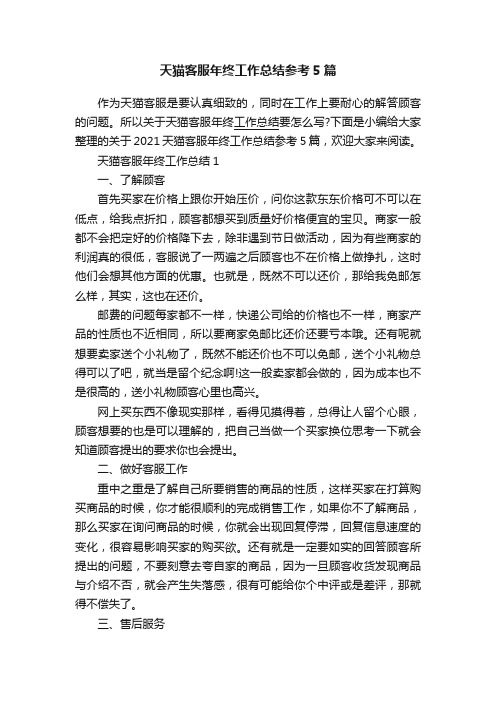 天猫客服年终工作总结参考5篇

作为天猫客服是要认真细致的，同时在工作上要耐心的解答顾客的问题。所以关于天猫客服年终工作总结要怎么写?下面是小编给大家整理的关于2021天猫客服年终工作总结参考5篇，欢迎大家来阅读。

天猫客服年终工作总结1

一、了解顾客

首先买家在价格上跟你开始压价，问你这款东东价格可不可以在低点，给我点折扣，顾客都想买到质量好价格便宜的宝贝。商家一般都不会把定好的价格降下去，除非遇到节日做活动，因为有些商家的利润真的很低，客服说了一两遍之后顾客也不在价格上做挣扎，这时他们会想其他方面的优惠。也就是，既然不可以还价，那给我免邮怎么样，其实，这也在还价。

邮费的问题每家都不一样，快递公司给的价格也不一样，商家产品的性质也不近相同，所以要商家免邮比还价还要亏本哦。还有呢就想要卖家送个小礼物了，既然不能还价也不可以免邮，送个小礼物总得可以了吧，就当是留个纪念啊!这一般卖家都会做的，因为成本也不是很高的，送小礼物顾客心里也高兴。

网上买东西不像现实那样，看得见摸得着，总得让人留个心眼，顾客想要的也是可以理解的，把自己当做一个买家换位思考一下就会知道顾客提出的要求你也会提出。

二、做好客服工作

重中之重是了解自己所要销售的商品的性质，这样买家在打算购买商品的时候，你才能很顺利的完成销售工作，如果你不了解商品，那么买家在询问商品的时候，你就会出现回复停滞，回复信息速度的变化，很容易影响买家的购买欲。还有就是一定要如实的回答顾客所提出的问题，不要刻意去夸自家的商品，因为一旦顾客收货发现商品与介绍不否，就会产生失落感，很有可能给你个中评或是差评，那就得不偿失了。

三、售后服务